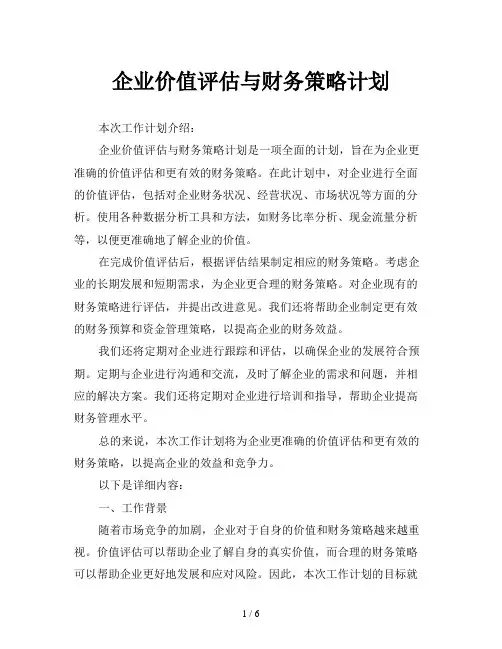 企业价值评估与财务策略计划

本次工作计划介绍：

企业价值评估与财务策略计划是一项全面的计划，旨在为企业更准确的价值评估和更有效的财务策略。在此计划中，对企业进行全面的价值评估，包括对企业财务状况、经营状况、市场状况等方面的分析。使用各种数据分析工具和方法，如财务比率分析、现金流量分析等，以便更准确地了解企业的价值。

在完成价值评估后，根据评估结果制定相应的财务策略。考虑企业的长期发展和短期需求，为企业更合理的财务策略。对企业现有的财务策略进行评估，并提出改进意见。我们还将帮助企业制定更有效的财务预算和资金管理策略，以提高企业的财务效益。

我们还将定期对企业进行跟踪和评估，以确保企业的发展符合预期。定期与企业进行沟通和交流，及时了解企业的需求和问题，并相应的解决方案。我们还将定期对企业进行培训和指导，帮助企业提高财务管理水平。

总的来说，本次工作计划将为企业更准确的价值评估和更有效的财务策略，以提高企业的效益和竞争力。

以下是详细内容：

一、工作背景

随着市场竞争的加剧，企业对于自身的价值和财务策略越来越重视。价值评估可以帮助企业了解自身的真实价值，而合理的财务策略可以帮助企业更好地发展和应对风险。因此，本次工作计划的目标就

1 / 6